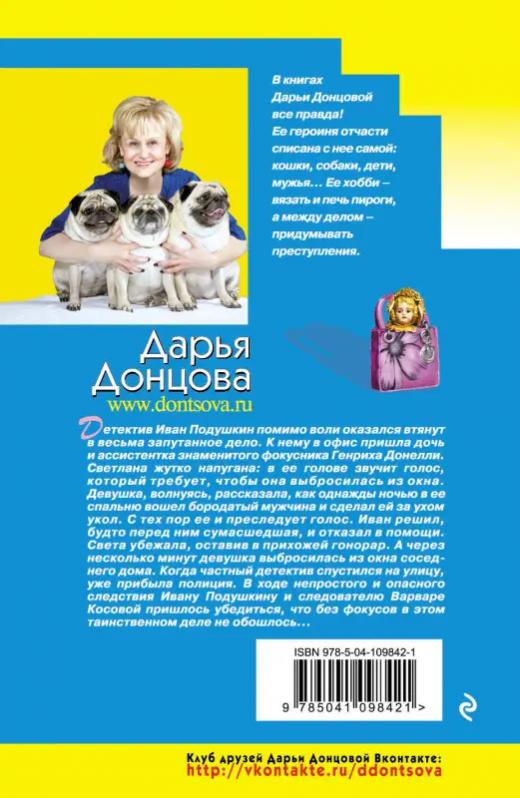 В книгах Дарьи Донцовой все правда! Ее героиня отчасти списана с нее самой: кошки, собаки, дети, мужья… Ее хобби – вязать и печь пироги, а между делом – придумывать преступления.

Дарья Донцова
www.dontsova.ru

Детектив Иван Подушкин помимо воли оказался втянут в весьма запутанное дело. К нему в офис пришла дочь и ассистентка знаменитого фокусника Генриха Донелли. Светлана жутко напугана: в ее голове звучит голос, который требует, чтобы она выбросилась из окна. Девушка, волнуясь, рассказала, как однажды ночью в ее спальню вошел бородатый мужчина и сделал ей за ухом укол. С тех пор ее и преследует голос. Иван решил, будто перед ним сумасшедшая, и отказал в помощи. Света убежала, оставив в прихожей гонорар. А через несколько минут девушка выбросилась из окна соседнего дома. Когда частный детектив спустился на улицу, уже прибыла полиция. В ходе непростого и опасного следствия Ивану Подушкину и следователю Варваре Косовой пришлось убедиться, что без фокусов в этом таинственном деле не обошлось…

ISBN 978-5-04-109842-1

9 785041 098421 >

Клуб друзей Дарьи Донцовой Вконтакте:
http://vkontakte.ru/ddontsova